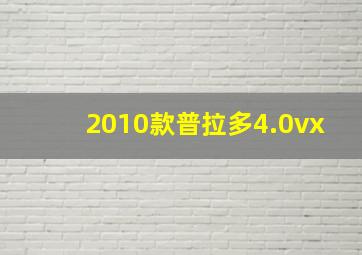 2010款普拉多4.0vx